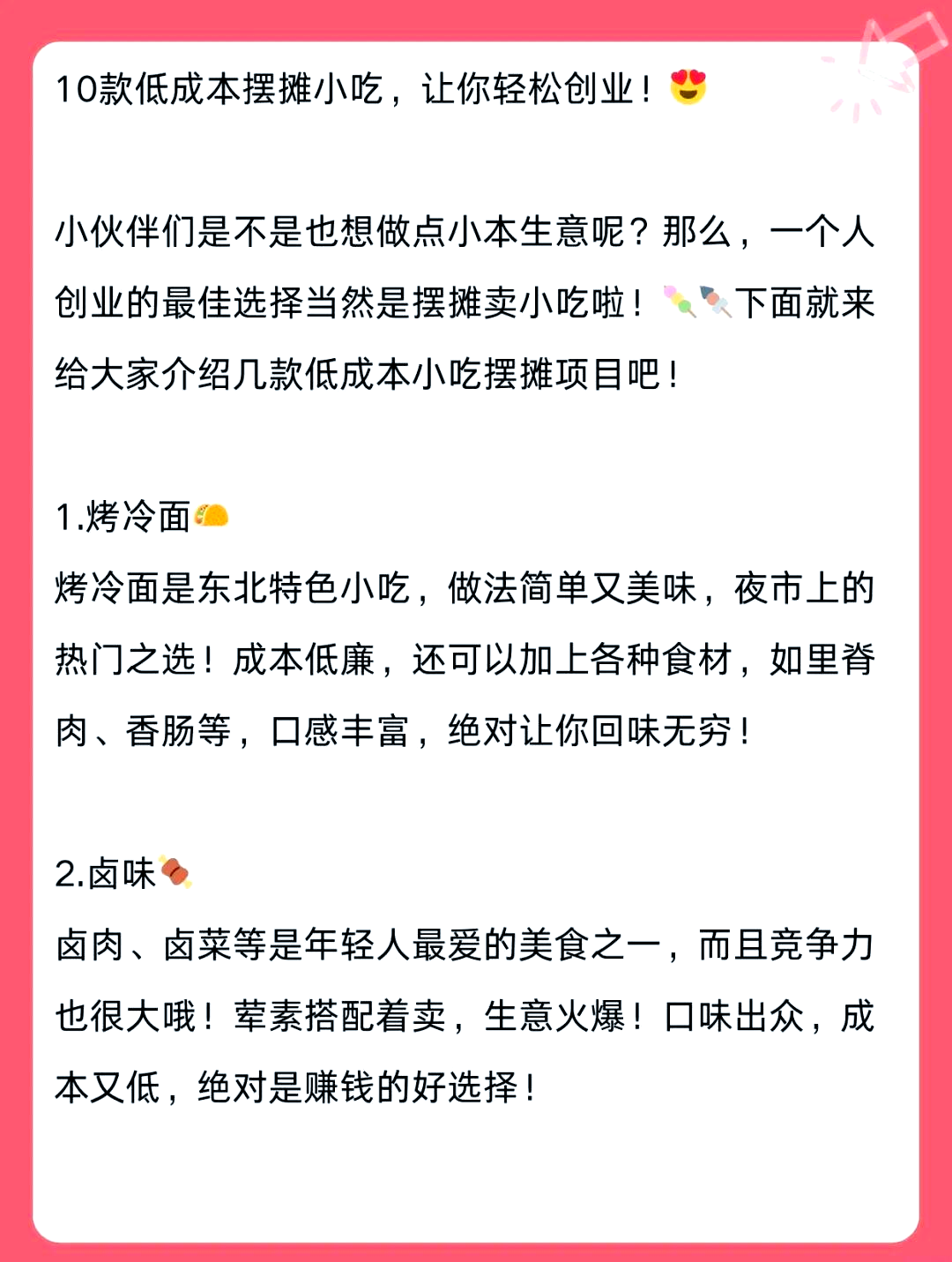 10款低成本摆摊小吃，让你轻松创业！😍

小伙伴们是不是也想做点小本生意呢？那么，一个人创业的最佳选择当然是摆摊卖小吃啦！🍡🍢下面就来给大家介绍几款低成本小吃摆摊项目吧！

1.烤冷面🌮
烤冷面是东北特色小吃，做法简单又美味，夜市上的热门之选！成本低廉，还可以加上各种食材，如里脊肉、香肠等，口感丰富，绝对让你回味无穷！

2.卤味🍖
卤肉、卤菜等是年轻人最爱的美食之一，而且竞争力也很大哦！荤素搭配着卖，生意火爆！口味出众，成本又低，绝对是赚钱的好选择！